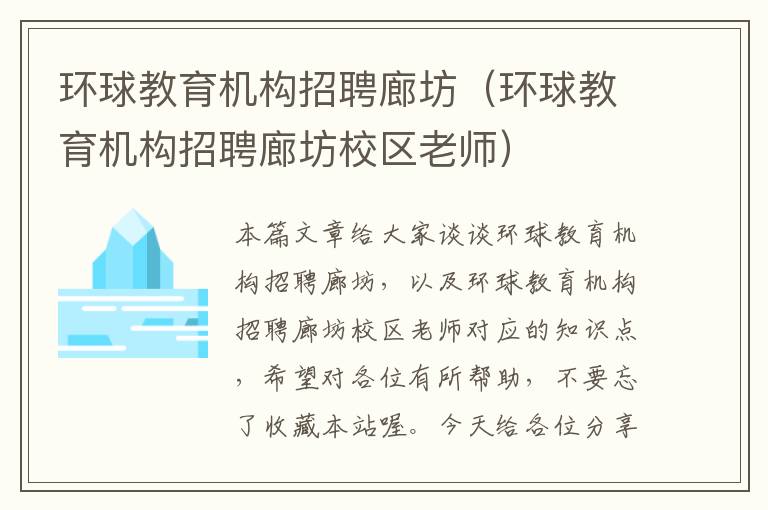 环球教育机构招聘廊坊（环球教育机构招聘廊坊校区老师）

本篇文章给大家谈谈环球教育机构招聘廊坊，以及环球教育机构招聘廊坊校区老师对应的知识点，希望对各位有所帮助，不要忘了收藏本站喔。今天给各位分享